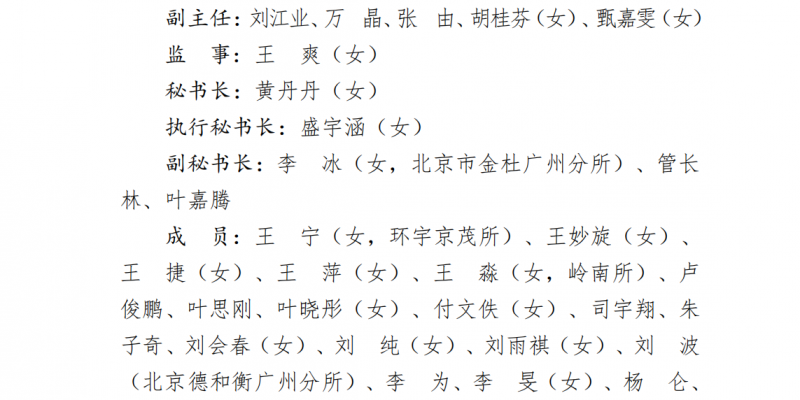 副主任：刘江业、万 晶、张 由、胡桂芬（女）、甄嘉雯（女）

监 事：王 爽（女）

秘书长：黄丹丹（女）

执行秘书长：盛宇涵（女）

副秘书长：李 冰（女，北京市金杜广州分所）、管长林、叶嘉腾

成 员：王 宁（女，环宇京茂所）、王妙旋（女）、王 捷（女）、王 萍（女）、王 淼（女，岭南所）、卢俊鹏、叶思刚、叶晓彤（女）、付文佚（女）、司宇翔、朱子奇、刘会春（女）、刘 纯（女）、刘雨祺（女）、刘 波（北京德和衡广州分所）、李 为、李 旻（女）、杨 仑、